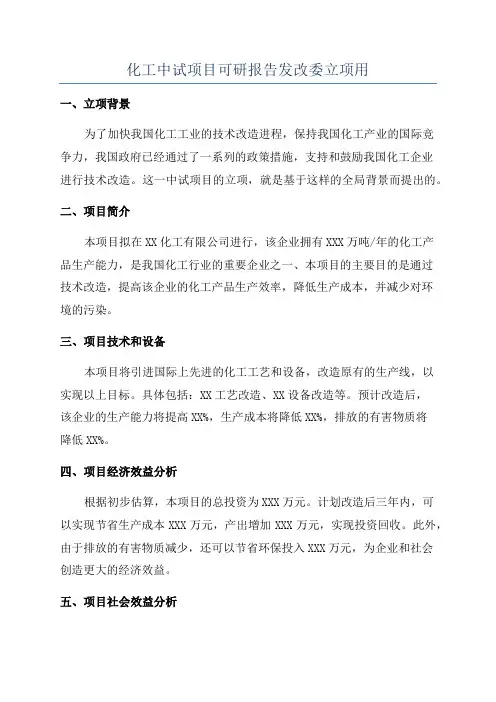 化工中试项目可研报告发改委立项用

一、立项背景

为了加快我国化工工业的技术改造进程，保持我国化工产业的国际竞争力，我国政府已经通过了一系列的政策措施，支持和鼓励我国化工企业进行技术改造。这一中试项目的立项，就是基于这样的全局背景而提出的。

二、项目简介

本项目拟在XX化工有限公司进行，该企业拥有XXX万吨/年的化工产品生产能力，是我国化工行业的重要企业之一、本项目的主要目的是通过技术改造，提高该企业的化工产品生产效率，降低生产成本，并减少对环境的污染。

三、项目技术和设备

本项目将引进国际上先进的化工工艺和设备，改造原有的生产线，以实现以上目标。具体包括：XX工艺改造、XX设备改造等。预计改造后，该企业的生产能力将提高XX%，生产成本将降低XX%，排放的有害物质将降低XX%。

四、项目经济效益分析

根据初步估算，本项目的总投资为XXX万元。计划改造后三年内，可以实现节省生产成本XXX万元，产出增加XXX万元，实现投资回收。此外，由于排放的有害物质减少，还可以节省环保投入XXX万元，为企业和社会创造更大的经济效益。

五、项目社会效益分析